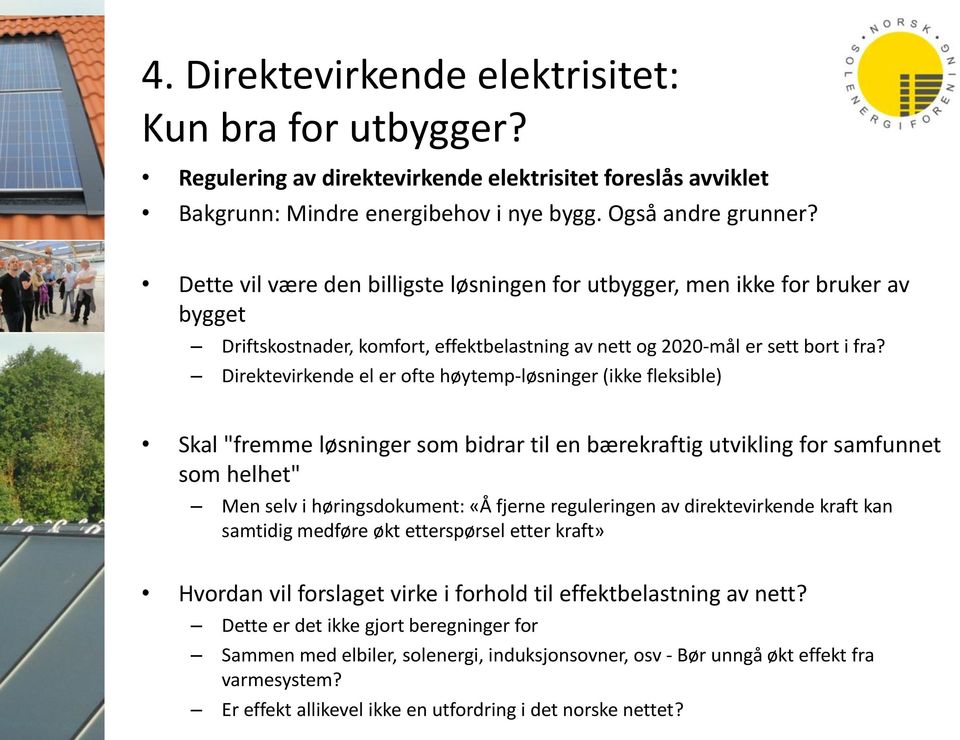 NORSK SOLENERGIFORENING

4. Direktevirkende elektrisitet: Kun bra for utbygger?

• Regulering av direktevirkende elektrisitet foreslås avviklet
• Bakgrunn: Mindre energibehov i nye bygg. Også andre grunner?

• Dette vil være den billigste løsningen for utbygger, men ikke for bruker av bygget
– Driftskostnader, komfort, effektbelastning av nett og 2020-mål er sett bort i fra?
– Direktevirkende el er ofte høytemp-løsninger (ikke fleksible)

• Skal "fremme løsninger som bidrar til en bærekraftig utvikling for samfunnet som helhet"
– Men selv i høringsdokument: «Å fjerne reguleringen av direktevirkende kraft kan samtidig medføre økt etterspørsel etter kraft»

• Hvordan vil forslaget virke i forhold til effektbelastning av nett?
– Dette er det ikke gjort beregninger for
– Sammen med elbiler, solenergi, induksjonsovner, osv - Bør unngå økt effekt fra varmesystem?
– Er effekt allikevel ikke en utfordring i det norske nettet?